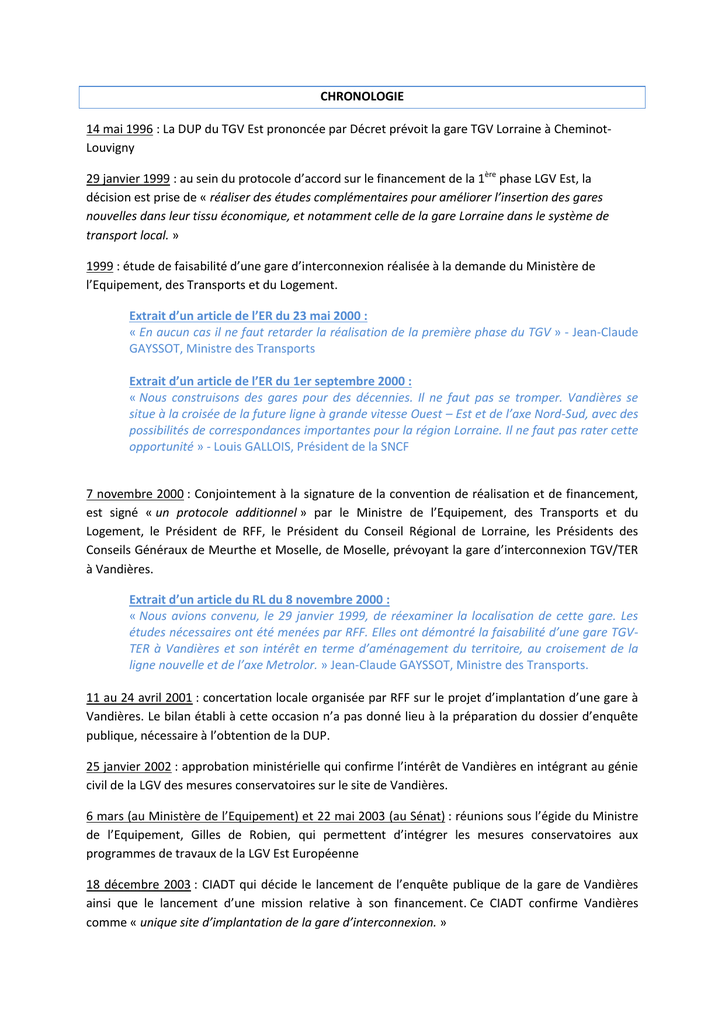 CHRONOLOGIE

14 mai 1996 : La DUP du TGV Est prononcée par Décret prévoit la gare TGV Lorraine à Cheminot-Louvigny

29 janvier 1999 : au sein du protocole d'accord sur le financement de la 1$^{ère}$ phase LGV Est, la décision est prise de « réaliser des études complémentaires pour améliorer l'insertion des gares nouvelles dans leur tissu économique, et notamment celle de la gare Lorraine dans le système de transport local. »

1999 : étude de faisabilité d'une gare d'interconnexion réalisée à la demande du Ministère de l'Equipement, des Transports et du Logement.

Extrait d'un article de l'ER du 23 mai 2000 :
« En aucun cas il ne faut retarder la réalisation de la première phase du TGV » - Jean-Claude GAYSSOT, Ministre des Transports

Extrait d'un article de l'ER du 1er septembre 2000 :
« Nous construisons des gares pour des décennies. Il ne faut pas se tromper. Vandières se situe à la croisée de la future ligne à grande vitesse Ouest – Est et de l'axe Nord-Sud, avec des possibilités de correspondances importantes pour la région Lorraine. Il ne faut pas rater cette opportunité » - Louis GALLOIS, Président de la SNCF

7 novembre 2000 : Conjointement à la signature de la convention de réalisation et de financement, est signé « un protocole additionnel » par le Ministre de l'Equipement, des Transports et du Logement, le Président de RFF, le Président du Conseil Régional de Lorraine, les Présidents des Conseils Généraux de Meurthe et Moselle, de Moselle, prévoyant la gare d'interconnexion TGV/TER à Vandières.

Extrait d'un article du RL du 8 novembre 2000 :
« Nous avions convenu, le 29 janvier 1999, de réexaminer la localisation de cette gare. Les études nécessaires ont été menées par RFF. Elles ont démontré la faisabilité d'une gare TGV-TER à Vandières et son intérêt en terme d'aménagement du territoire, au croisement de la ligne nouvelle et de l'axe Metrolor. » Jean-Claude GAYSSOT, Ministre des Transports.

11 au 24 avril 2001 : concertation locale organisée par RFF sur le projet d'implantation d'une gare à Vandières. Le bilan établi à cette occasion n'a pas donné lieu à la préparation du dossier d'enquête publique, nécessaire à l'obtention de la DUP.

25 janvier 2002 : approbation ministérielle qui confirme l'intérêt de Vandières en intégrant au génie civil de la LGV des mesures conservatoires sur le site de Vandières.

6 mars (au Ministère de l'Equipement) et 22 mai 2003 (au Sénat) : réunions sous l'égide du Ministre de l'Equipement, Gilles de Robien, qui permettent d'intégrer les mesures conservatoires aux programmes de travaux de la LGV Est Européenne

18 décembre 2003 : CIADT qui décide le lancement de l'enquête publique de la gare de Vandières ainsi que le lancement d'une mission relative à son financement. Ce CIADT confirme Vandières comme « unique site d'implantation de la gare d'interconnexion. »